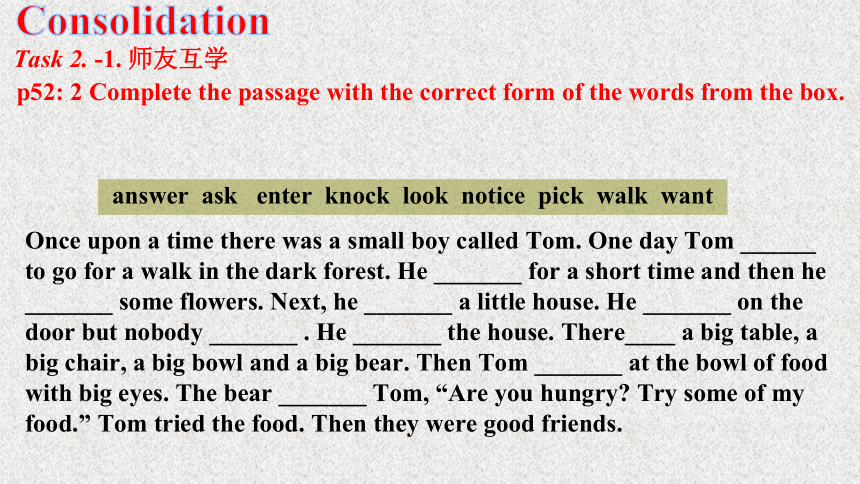 Consolidation

Task 2. -1. 师友互学

p52: 2 Complete the passage with the correct form of the words from the box.

answer ask enter knock look notice pick walk want

Once upon a time there was a small boy called Tom. One day Tom ______ to go for a walk in the dark forest. He _______ for a short time and then he _______ some flowers. Next, he _______ a little house. He _______ on the door but nobody _______ . He _______ the house. There____ a big table, a big chair, a big bowl and a big bear. Then Tom _______ at the bowl of food with big eyes. The bear _______ Tom, “Are you hungry? Try some of my food.” Tom tried the food. Then they were good friends.